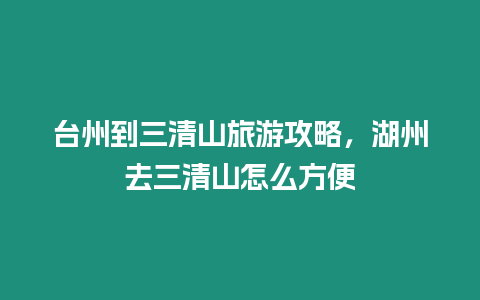 台州到三清山旅游攻略，湖州去三清山怎么方便